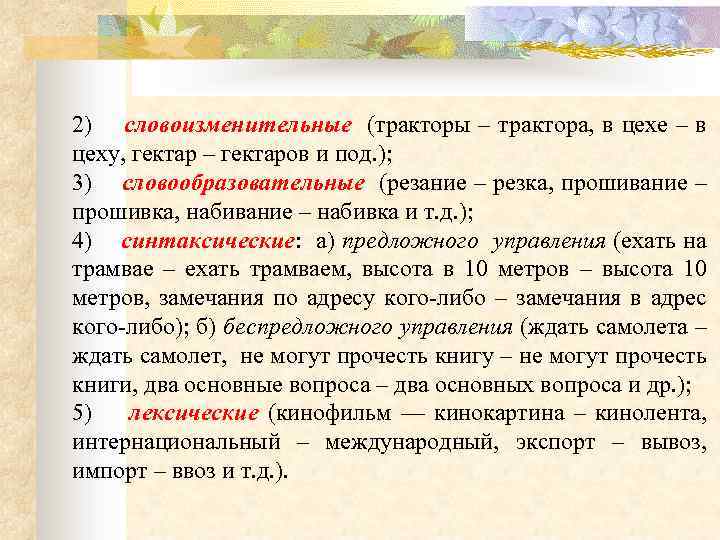 2) словоизменительные (тракторы – трактора, в цехе – в цеху, гектар – гектаров и под.);

3) словообразовательные (резание – резка, прошивание – прошивка, набивание – набивка и т.д.);

4) синтаксические: а) предложного управления (ехать на трамвае – ехать трамваем, высота в 10 метров – высота 10 метров, замечания по адресу кого-либо – замечания в адрес кого-либо); б) беспредложного управления (ждать самолета – ждать самолет, не могут прочесть книгу – не могут прочесть книги, два основные вопроса – два основных вопроса и др.);

5) лексические (кинофильм — кинокартина – кинолента, интернациональный – международный, экспорт – вывоз, импорт – ввоз и т.д.).